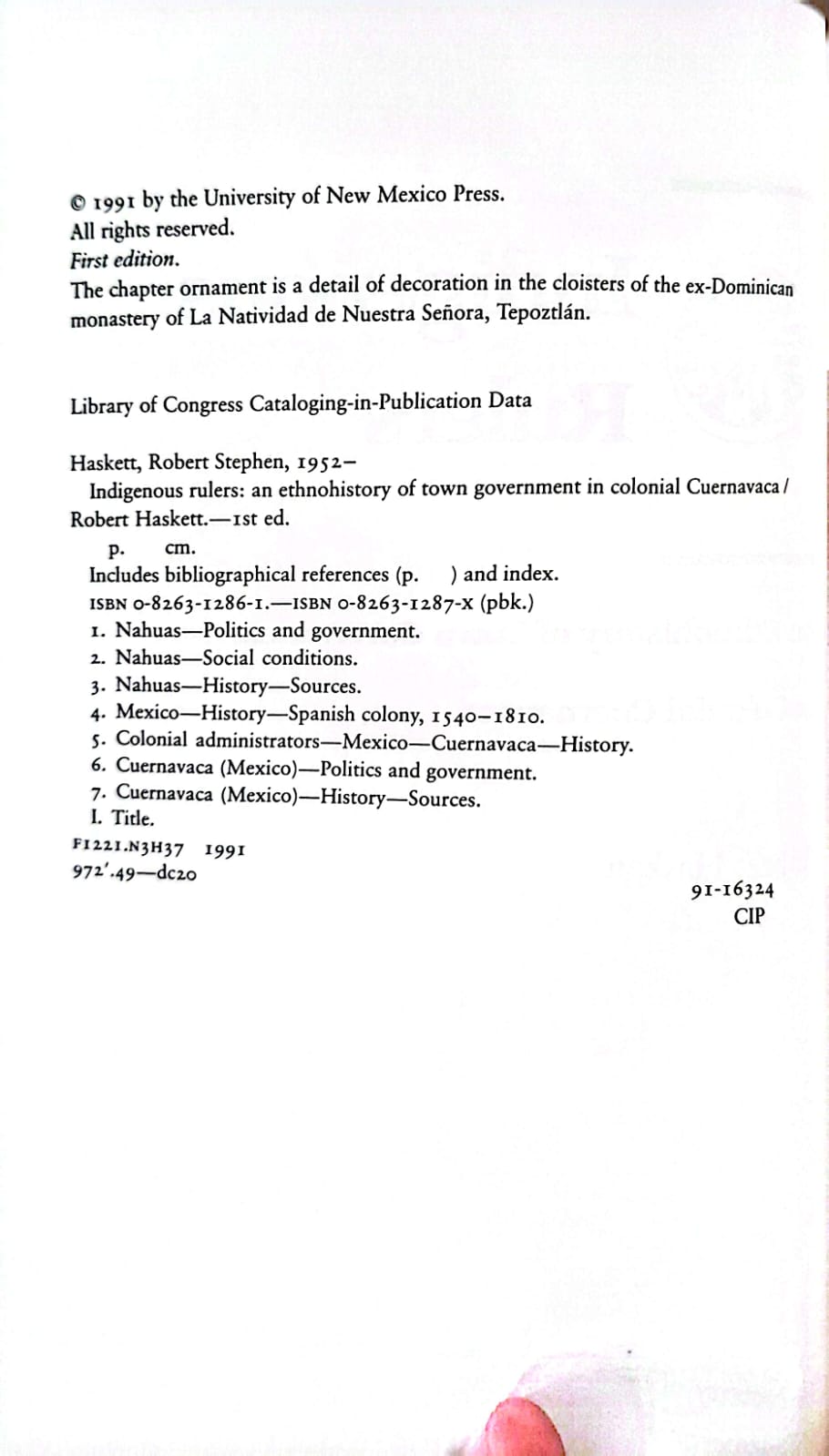 © 1991 by the University of New Mexico Press.
All rights reserved.
First edition.
The chapter ornament is a detail of decoration in the cloisters of the ex-Dominican monastery of La Natividad de Nuestra Señora, Tepoztlán.

Library of Congress Cataloging-in-Publication Data

Haskett, Robert Stephen, 1952–
Indigenous rulers: an ethnohistory of town government in colonial Cuernavaca / Robert Haskett.—1st ed.
p. cm.
Includes bibliographical references (p. ) and index.
ISBN 0-8263-1286-1.—ISBN 0-8263-1287-X (pbk.)
1. Nahuas—Politics and government.
2. Nahuas—Social conditions.
3. Nahuas—History—Sources.
4. Mexico—History—Spanish colony, 1540–1810.
5. Colonial administrators—Mexico—Cuernavaca—History.
6. Cuernavaca (Mexico)—Politics and government.
7. Cuernavaca (Mexico)—History—Sources.
I. Title.
F1221.N3H37 1991
972'.49—dc20

91-16324
CIP